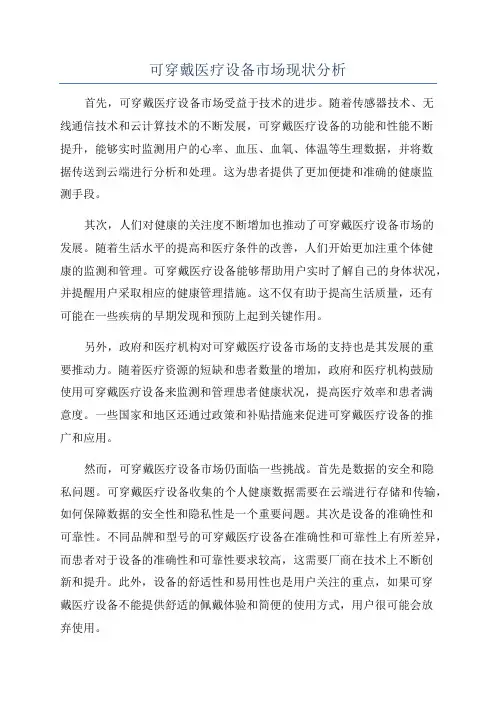 可穿戴医疗设备市场现状分析

首先，可穿戴医疗设备市场受益于技术的进步。随着传感器技术、无线通信技术和云计算技术的不断发展，可穿戴医疗设备的功能和性能不断提升，能够实时监测用户的心率、血压、血氧、体温等生理数据，并将数据传送到云端进行分析和处理。这为患者提供了更加便捷和准确的健康监测手段。

其次，人们对健康的关注度不断增加也推动了可穿戴医疗设备市场的发展。随着生活水平的提高和医疗条件的改善，人们开始更加注重个体健康的监测和管理。可穿戴医疗设备能够帮助用户实时了解自己的身体状况，并提醒用户采取相应的健康管理措施。这不仅有助于提高生活质量，还有可能在一些疾病的早期发现和预防上起到关键作用。

另外，政府和医疗机构对可穿戴医疗设备市场的支持也是其发展的重要推动力。随着医疗资源的短缺和患者数量的增加，政府和医疗机构鼓励使用可穿戴医疗设备来监测和管理患者健康状况，提高医疗效率和患者满意度。一些国家和地区还通过政策和补贴措施来促进可穿戴医疗设备的推广和应用。

然而，可穿戴医疗设备市场仍面临一些挑战。首先是数据的安全和隐私问题。可穿戴医疗设备收集的个人健康数据需要在云端进行存储和传输，如何保障数据的安全性和隐私性是一个重要问题。其次是设备的准确性和可靠性。不同品牌和型号的可穿戴医疗设备在准确性和可靠性上有所差异，而患者对于设备的准确性和可靠性要求较高，这需要厂商在技术上不断创新和提升。此外，设备的舒适性和易用性也是用户关注的重点，如果可穿戴医疗设备不能提供舒适的佩戴体验和简便的使用方式，用户很可能会放弃使用。